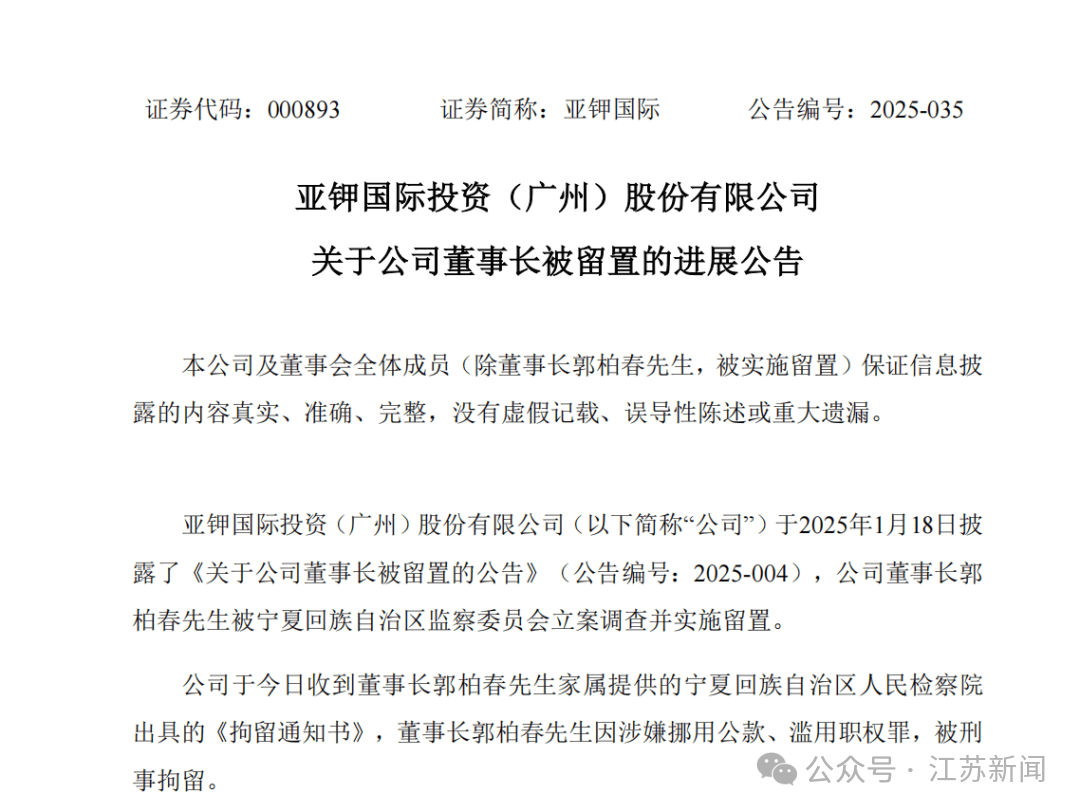 证券代码：000893　　证券简称：亚钾国际　　公告编号：2025-035

亚钾国际投资（广州）股份有限公司
关于公司董事长被留置的进展公告

本公司及董事会全体成员（除董事长郭柏春先生，被实施留置）保证信息披露的内容真实、准确、完整，没有虚假记载、误导性陈述或重大遗漏。

亚钾国际投资（广州）股份有限公司（以下简称“公司”）于2025年1月18日披露了《关于公司董事长被留置的公告》（公告编号：2025-004），公司董事长郭柏春先生被宁夏回族自治区监察委员会立案调查并实施留置。

公司于今日收到董事长郭柏春先生家属提供的宁夏回族自治区人民检察院出具的《拘留通知书》，董事长郭柏春先生因涉嫌挪用公款、滥用职权罪，被刑事拘留。

公众号 · 江苏新闻